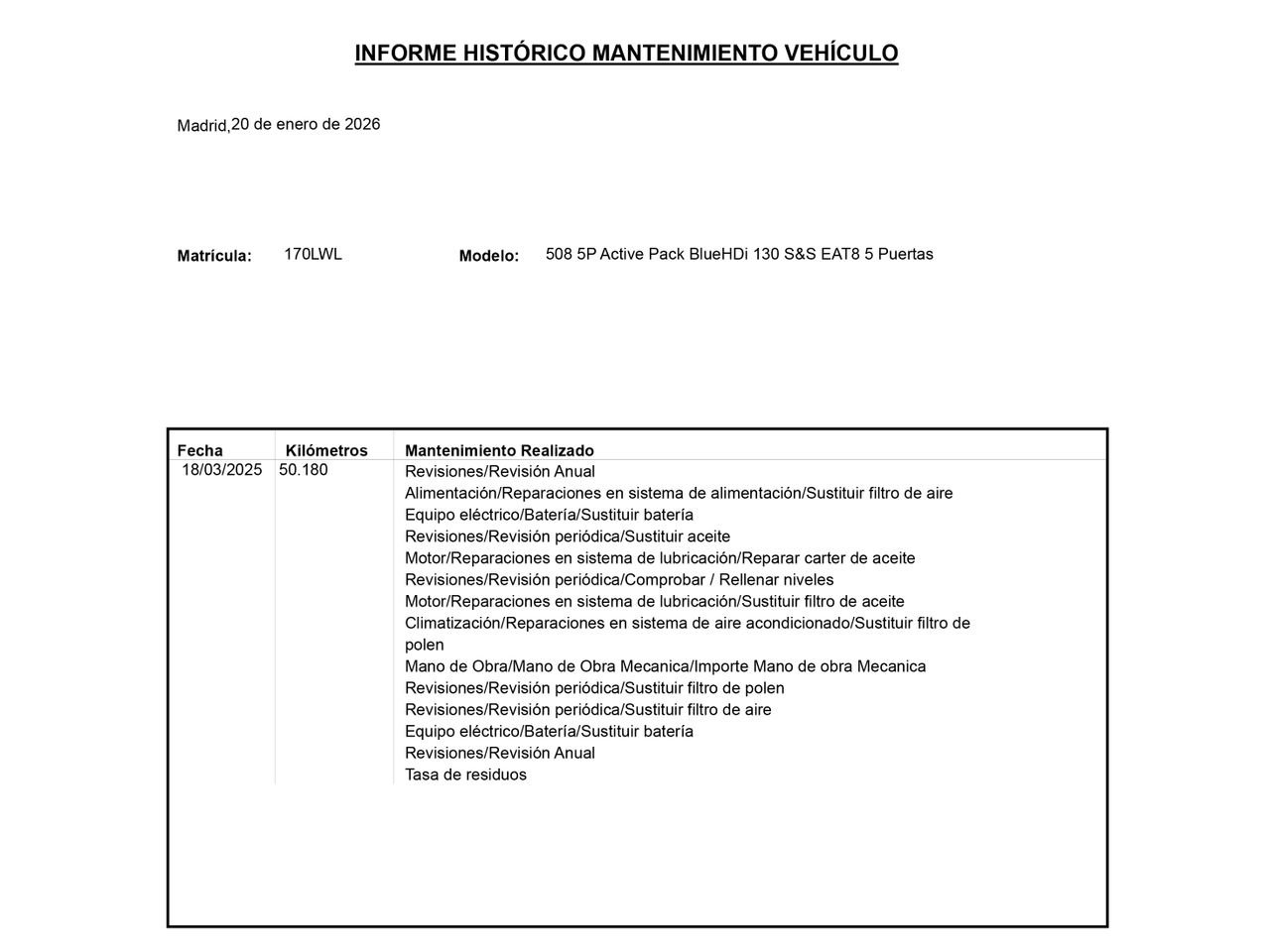 INFORME HISTÓRICO MANTENIMIENTO VEHÍCULO

Madrid,20 de enero de 2026

Matrícula: 170LWL Modelo: 508 5P Active Pack BlueHDi 130 S&S EAT8 5 Puertas

| Fecha | Kilómetros | Mantenimiento Realizado |
|---|---|---|
| 18/03/2025 | 50.180 | Revisiones/Revisión Anual<br>Alimentación/Reparaciones en sistema de alimentación/Sustituir filtro de aire<br>Equipo eléctrico/Batería/Sustituir batería<br>Revisiones/Revisión periódica/Sustituir aceite<br>Motor/Reparaciones en sistema de lubricación/Reparar carter de aceite<br>Revisiones/Revisión periódica/Comprobar / Rellenar niveles<br>Motor/Reparaciones en sistema de lubricación/Sustituir filtro de aceite<br>Climatización/Reparaciones en sistema de aire acondicionado/Sustituir filtro de polen<br>Mano de Obra/Mano de Obra Mecanica/Importe Mano de obra Mecanica<br>Revisiones/Revisión periódica/Sustituir filtro de polen<br>Revisiones/Revisión periódica/Sustituir filtro de aire<br>Equipo eléctrico/Batería/Sustituir batería<br>Revisiones/Revisión Anual<br>Tasa de residuos |